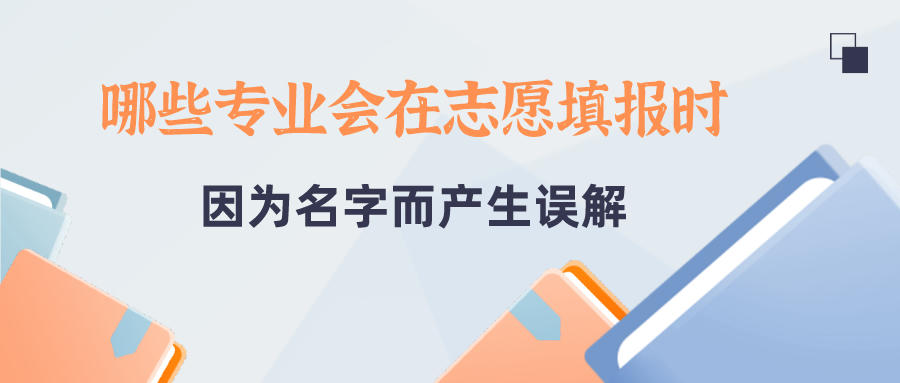 哪些专业会在志愿填报时

因为名字而产生误解